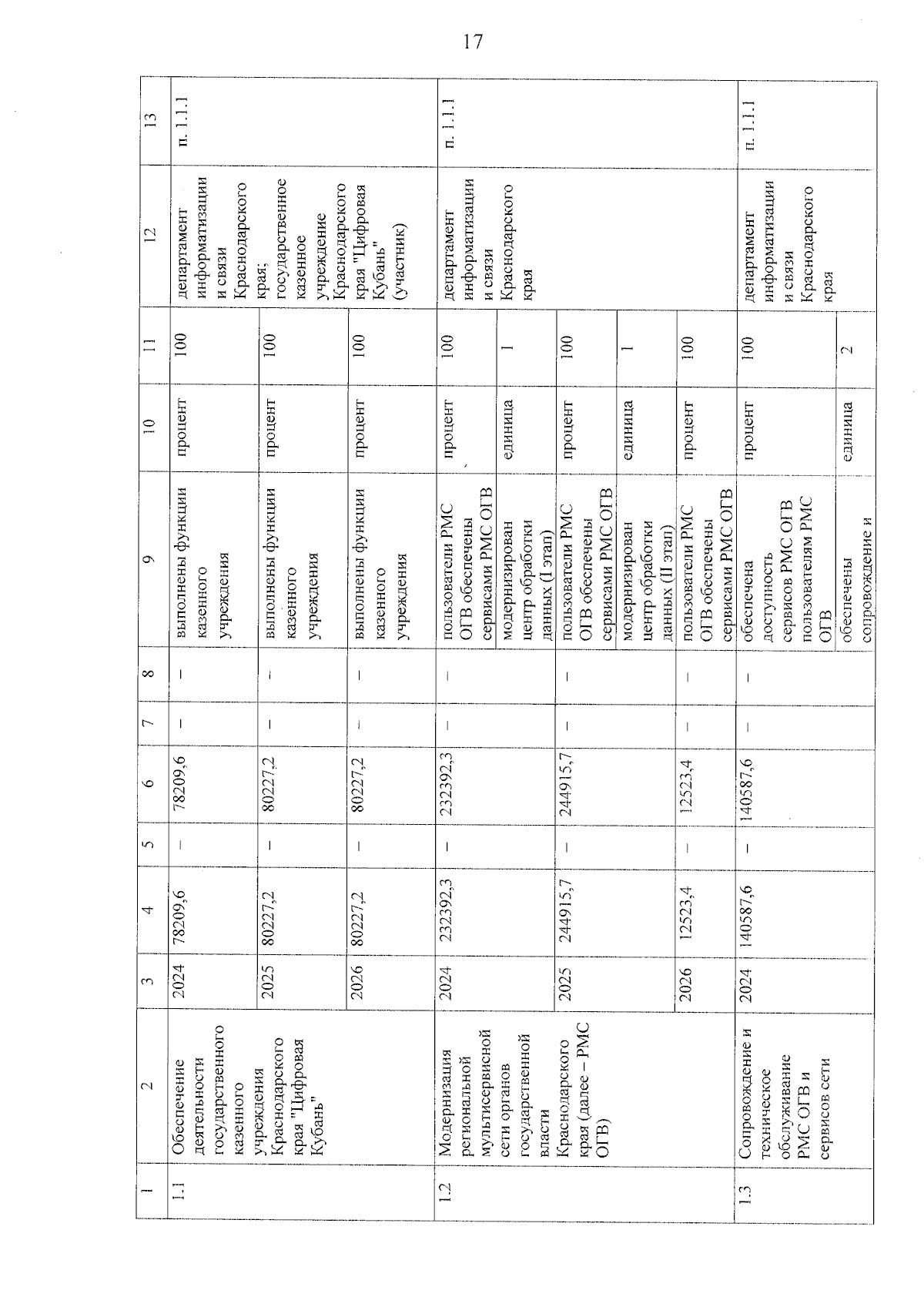 17

| 1 | 2 | 3 | 4 | 5 | 6 | 7 | 8 | 9 | 10 | 11 | 12 | 13 |
|---|---|---|---|---|---|---|---|---|---|---|---|---|
| 1.1 | Обеспечение деятельности государственного казенного учреждения Краснодарского края "Цифровая Кубань" | 2024 | 78209,6 | – | 78209,6 | – | – | выполнены функции казенного учреждения | процент | 100 | департамент информатизации и связи Краснодарского края; государственное казенное учреждение Краснодарского края "Цифровая Кубань" (участник) | п. 1.1.1 |
| | | 2025 | 80227,2 | – | 80227,2 | – | – | выполнены функции казенного учреждения | процент | 100 | | |
| | | 2026 | 80227,2 | – | 80227,2 | – | – | выполнены функции казенного учреждения | процент | 100 | | |
| 1.2 | Модернизация региональной мультисервисной сети органов государственной власти Краснодарского края (далее – РМС ОГВ) | 2024 | 232392,3 | – | 232392,3 | – | – | пользователи РМС ОГВ обеспечены сервисами РМС ОГВ | процент | 100 | департамент информатизации и связи Краснодарского края | п. 1.1.1 |
| | | | | | | | | модернизирован центр обработки данных (I этап) | единица | 1 | | |
| | | 2025 | 244915,7 | – | 244915,7 | – | – | пользователи РМС ОГВ обеспечены сервисами РМС ОГВ | процент | 100 | | |
| | | | | | | | | модернизирован центр обработки данных (II этап) | единица | 1 | | |
| | | 2026 | 12523,4 | – | 12523,4 | – | – | пользователи РМС ОГВ обеспечены сервисами РМС ОГВ | процент | 100 | | |
| 1.3 | Сопровождение и техническое обслуживание РМС ОГВ и сервисов сети | 2024 | 140587,6 | – | 140587,6 | – | – | обеспечена доступность сервисов РМС ОГВ пользователям РМС ОГВ | процент | 100 | департамент информатизации и связи Краснодарского края | п. 1.1.1 |
| | | | | | | | | обеспечены сопровождение и | единица | 2 | | |